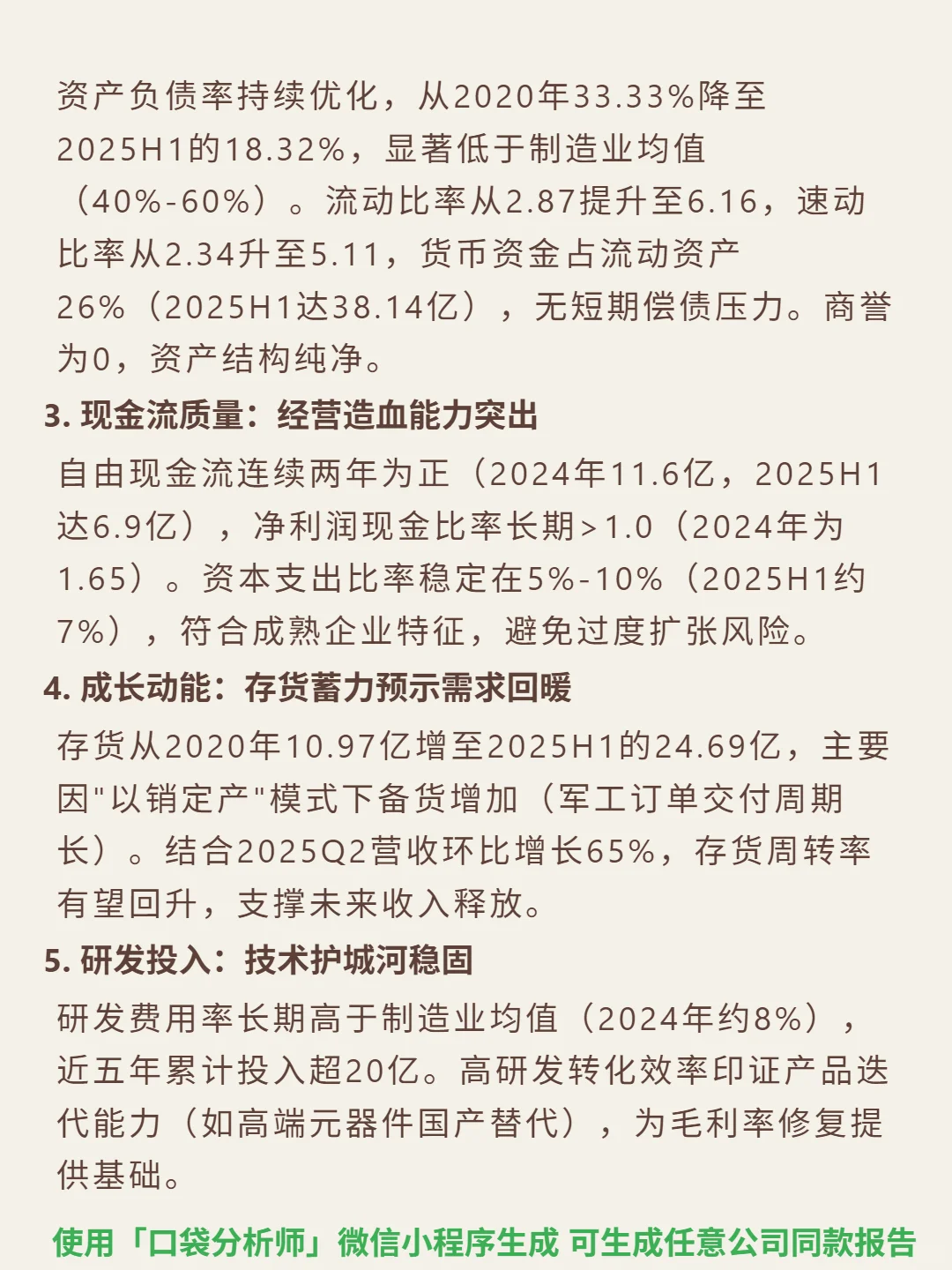 资产负债率持续优化，从2020年33.33%降至2025H1的18.32%，显著低于制造业均值（40%-60%）。流动比率从2.87提升至6.16，速动比率从2.34升至5.11，货币资金占流动资产26%（2025H1达38.14亿），无短期偿债压力。商誉为0，资产结构纯净。

3. 现金流质量：经营造血能力突出

自由现金流连续两年为正（2024年11.6亿，2025H1达6.9亿），净利润现金比率长期>1.0（2024年为1.65）。资本支出比率稳定在5%-10%（2025H1约7%），符合成熟企业特征，避免过度扩张风险。

4. 成长动能：存货蓄力预示需求回暖

存货从2020年10.97亿增至2025H1的24.69亿，主要因"以销定产"模式下备货增加（军工订单交付周期长）。结合2025Q2营收环比增长65%，存货周转率有望回升，支撑未来收入释放。

5. 研发投入：技术护城河稳固

研发费用率长期高于制造业均值（2024年约8%），近五年累计投入超20亿。高研发转化效率印证产品迭代能力（如高端元器件国产替代），为毛利率修复提供基础。

使用「口袋分析师」微信小程序生成 可生成任意公司同款报告